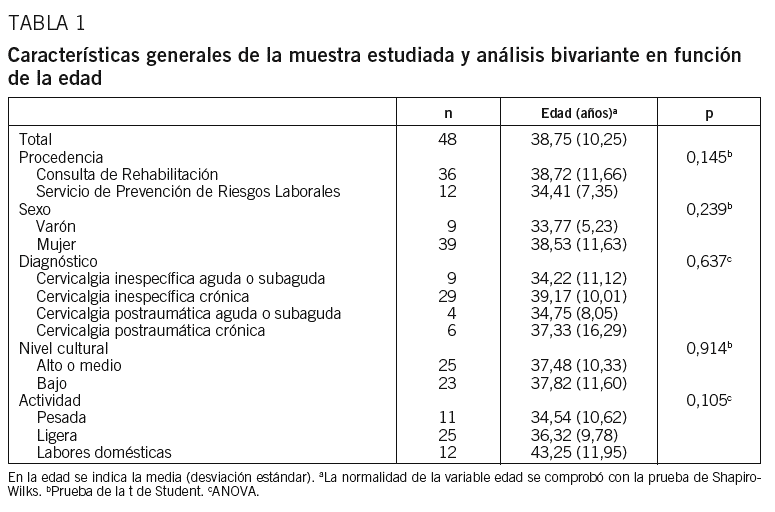 TABLA 1

Características generales de la muestra estudiada y análisis bivariante en función de la edad

| | n | Edad (años)$^a$ | p |
|---|---|---|---|
| Total | 48 | 38,75 (10,25) | |
| Procedencia | | | 0,145$^b$ |
| Consulta de Rehabilitación | 36 | 38,72 (11,66) | |
| Servicio de Prevención de Riesgos Laborales | 12 | 34,41 (7,35) | |
| Sexo | | | 0,239$^b$ |
| Varón | 9 | 33,77 (5,23) | |
| Mujer | 39 | 38,53 (11,63) | |
| Diagnóstico | | | 0,637$^c$ |
| Cervicalgia inespecífica aguda o subaguda | 9 | 34,22 (11,12) | |
| Cervicalgia inespecífica crónica | 29 | 39,17 (10,01) | |
| Cervicalgia postraumática aguda o subaguda | 4 | 34,75 (8,05) | |
| Cervicalgia postraumática crónica | 6 | 37,33 (16,29) | |
| Nivel cultural | | | 0,914$^b$ |
| Alto o medio | 25 | 37,48 (10,33) | |
| Bajo | 23 | 37,82 (11,60) | |
| Actividad | | | 0,105$^c$ |
| Pesada | 11 | 34,54 (10,62) | |
| Ligera | 25 | 36,32 (9,78) | |
| Labores domésticas | 12 | 43,25 (11,95) | |

En la edad se indica la media (desviación estándar). $^a$La normalidad de la variable edad se comprobó con la prueba de Shapiro-Wilks. $^b$Prueba de la t de Student. $^c$ANOVA.